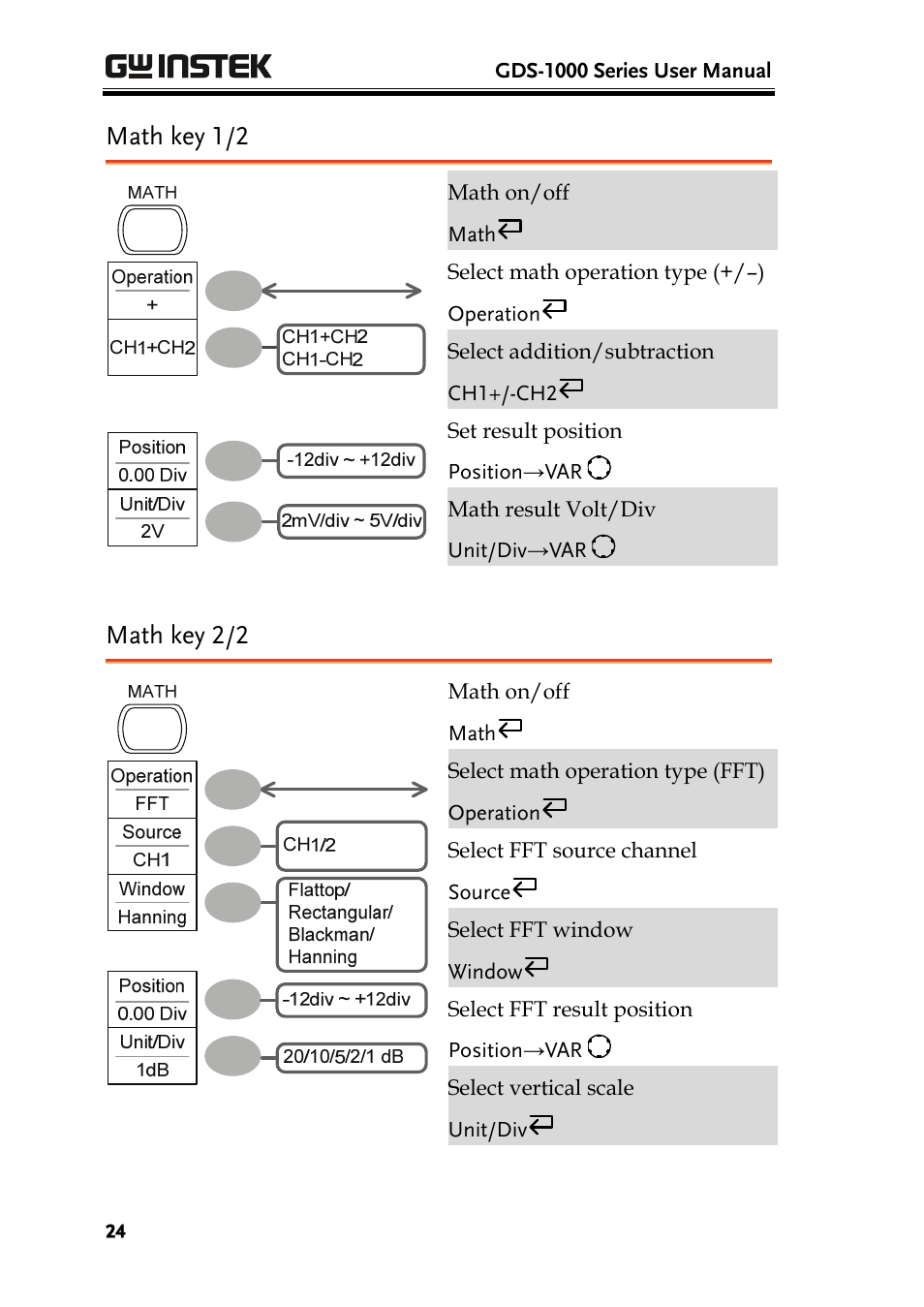 GW INSTEK GDS-1000 Series User Manual

Math key 1/2

MATH

Operation
+

CH1+CH2

CH1+CH2
CH1-CH2

Position
0.00 Div

-12div ~ +12div

Unit/Div
2V

2mV/div ~ 5V/div

Math on/off

Math

Select math operation type (+/–)

Operation

Select addition/subtraction

CH1+/-CH2

Set result position

Position→VAR

Math result Volt/Div

Unit/Div→VAR

Math key 2/2

MATH

Operation
FFT

Source
CH1

CH1/2

Window
Hanning

Flattop/
Rectangular/
Blackman/
Hanning

Position
0.00 Div

-12div ~ +12div

Unit/Div
1dB

20/10/5/2/1 dB

Math on/off

Math

Select math operation type (FFT)

Operation

Select FFT source channel

Source

Select FFT window

Window

Select FFT result position

Position→VAR

Select vertical scale

Unit/Div

24